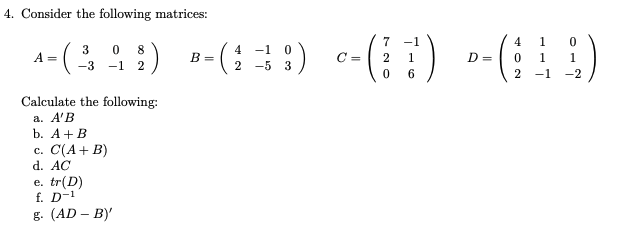 4. Consider the following matrices:

$A = \begin{pmatrix} 3 & 0 & 8 \\ -3 & -1 & 2 \end{pmatrix}$ $B = \begin{pmatrix} 4 & -1 & 0 \\ 2 & -5 & 3 \end{pmatrix}$ $C = \begin{pmatrix} 7 & -1 \\ 2 & 1 \\ 0 & 6 \end{pmatrix}$ $D = \begin{pmatrix} 4 & 1 & 0 \\ 0 & 1 & 1 \\ 2 & -1 & -2 \end{pmatrix}$

Calculate the following:
a. $A'B$
b. $A + B$
c. $C(A + B)$
d. $AC$
e. $tr(D)$
f. $D^{-1}$
g. $(AD - B)'$